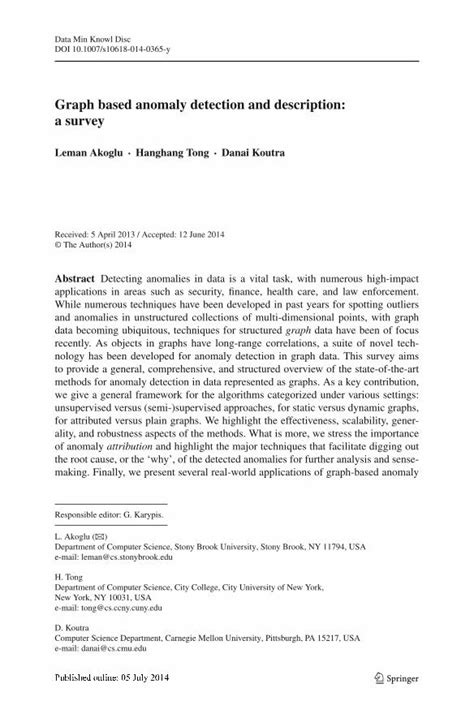 Data Min Knowl Disc
DOI 10.1007/s10618-014-0365-y

Graph based anomaly detection and description: a survey

Leman Akoglu · Hanghang Tong · Danai Koutra

Received: 5 April 2013 / Accepted: 12 June 2014
© The Author(s) 2014

Abstract Detecting anomalies in data is a vital task, with numerous high-impact applications in areas such as security, finance, health care, and law enforcement. While numerous techniques have been developed in past years for spotting outliers and anomalies in unstructured collections of multi-dimensional points, with graph data becoming ubiquitous, techniques for structured graph data have been of focus recently. As objects in graphs have long-range correlations, a suite of novel technology has been developed for anomaly detection in graph data. This survey aims to provide a general, comprehensive, and structured overview of the state-of-the-art methods for anomaly detection in data represented as graphs. As a key contribution, we give a general framework for the algorithms categorized under various settings: unsupervised versus (semi-)supervised approaches, for static versus dynamic graphs, for attributed versus plain graphs. We highlight the effectiveness, scalability, generality, and robustness aspects of the methods. What is more, we stress the importance of anomaly attribution and highlight the major techniques that facilitate digging out the root cause, or the 'why', of the detected anomalies for further analysis and sense-making. Finally, we present several real-world applications of graph-based anomaly

Responsible editor: G. Karypis.

L. Akoglu (✉)
Department of Computer Science, Stony Brook University, Stony Brook, NY 11794, USA
e-mail: leman@cs.stonybrook.edu

H. Tong
Department of Computer Science, City College, City University of New York, New York, NY 10031, USA
e-mail: tong@cs.ccny.cuny.edu

D. Koutra
Computer Science Department, Carnegie Mellon University, Pittsburgh, PA 15217, USA
e-mail: danai@cs.cmu.edu

Published online: 05 July 2014

Springer